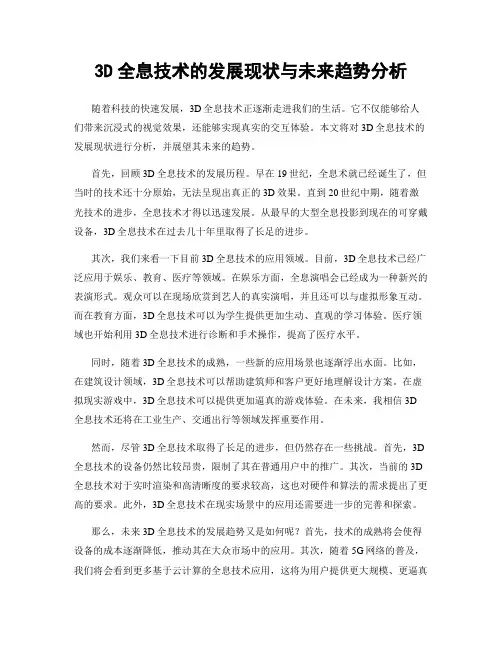 3D 全息技术的发展现状与未来趋势分析

随着科技的快速发展，3D 全息技术正逐渐走进我们的生活。它不仅能够给人们带来沉浸式的视觉效果，还能够实现真实的交互体验。本文将对 3D 全息技术的发展现状进行分析，并展望其未来的趋势。

首先，回顾 3D 全息技术的发展历程。早在 19 世纪，全息术就已经诞生了，但当时的技术还十分原始，无法呈现出真正的 3D 效果。直到 20 世纪中期，随着激光技术的进步，全息技术才得以迅速发展。从最早的大型全息投影到现在的可穿戴设备，3D 全息技术在过去几十年里取得了长足的进步。

其次，我们来看一下目前 3D 全息技术的应用领域。目前，3D 全息技术已经广泛应用于娱乐、教育、医疗等领域。在娱乐方面，全息演唱会已经成为一种新兴的表演形式。观众可以在现场欣赏到艺人的真实演唱，并且还可以与虚拟形象互动。而在教育方面，3D 全息技术可以为学生提供更加生动、直观的学习体验。医疗领域也开始利用 3D 全息技术进行诊断和手术操作，提高了医疗水平。

同时，随着 3D 全息技术的成熟，一些新的应用场景也逐渐浮出水面。比如，在建筑设计领域，3D 全息技术可以帮助建筑师和客户更好地理解设计方案。在虚拟现实游戏中，3D 全息技术可以提供更加逼真的游戏体验。在未来，我相信 3D 全息技术还将在工业生产、交通出行等领域发挥重要作用。

然而，尽管 3D 全息技术取得了长足的进步，但仍然存在一些挑战。首先，3D 全息技术的设备仍然比较昂贵，限制了其在普通用户中的推广。其次，当前的 3D 全息技术对于实时渲染和高清晰度的要求较高，这也对硬件和算法的需求提出了更高的要求。此外，3D 全息技术在现实场景中的应用还需要进一步的完善和探索。

那么，未来 3D 全息技术的发展趋势又是如何呢？首先，技术的成熟将会使得设备的成本逐渐降低，推动其在大众市场中的应用。其次，随着 5G 网络的普及，我们将会看到更多基于云计算的全息技术应用，这将为用户提供更大规模、更逼真